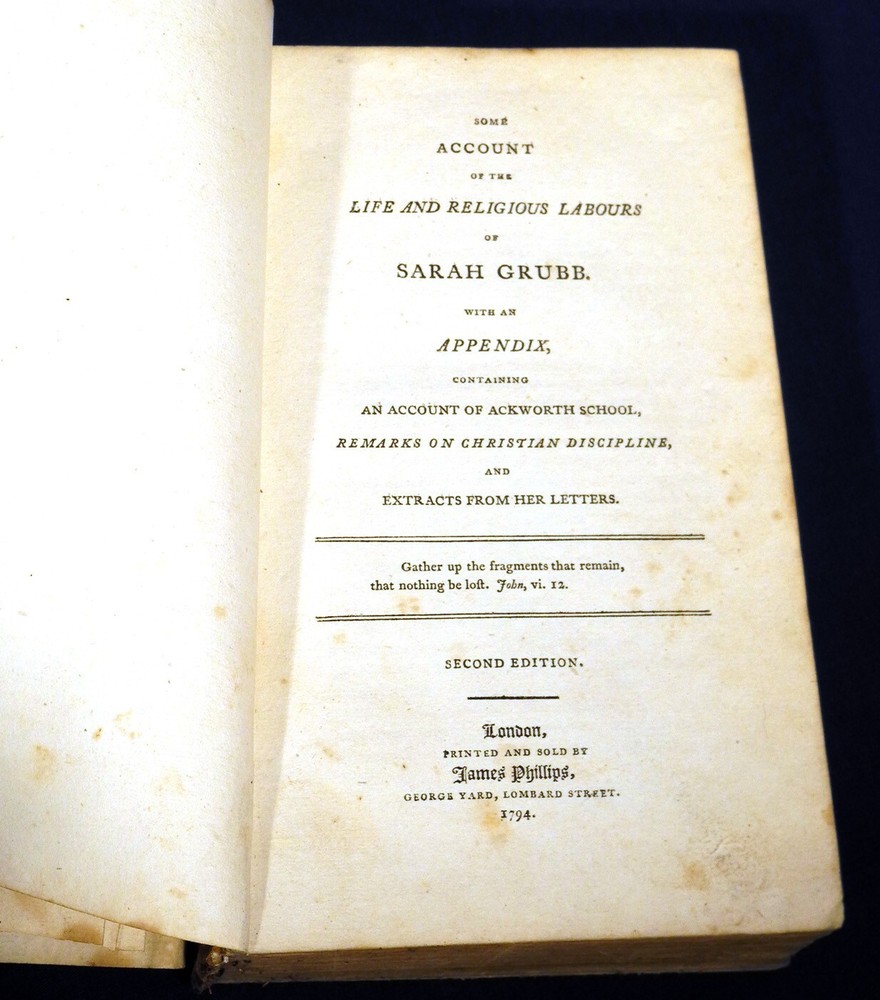 SOME
ACCOUNT
OF THE
LIFE AND RELIGIOUS LABOURS
OF
SARAH GRUBB.
WITH AN
APPENDIX,
CONTAINING
AN ACCOUNT OF ACKWORTH SCHOOL,
REMARKS ON CHRISTIAN DISCIPLINE,
AND
EXTRACTS FROM HER LETTERS.

Gather up the fragments that remain, that nothing be loſt. John, vi. 12.

SECOND EDITION.

London,
PRINTED AND SOLD BY
James Phillips,
GEORGE YARD, LOMBARD STREET.
1794.